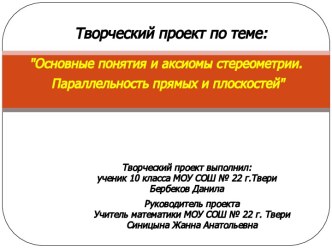 Творческий проект по теме:

"Основные понятия и аксиомы стереометрии. Параллельность прямых и плоскостей"

Творческий проект выполнил:
ученик 10 класса МОУ СОШ № 22 г.Твери
Бербеков Данила

Руководитель проекта
Учитель математики МОУ СОШ № 22 г. Твери
Синицына Жанна Анатольевна